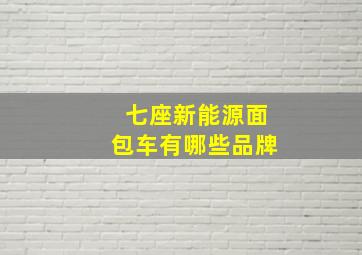 七座新能源面包车有哪些品牌